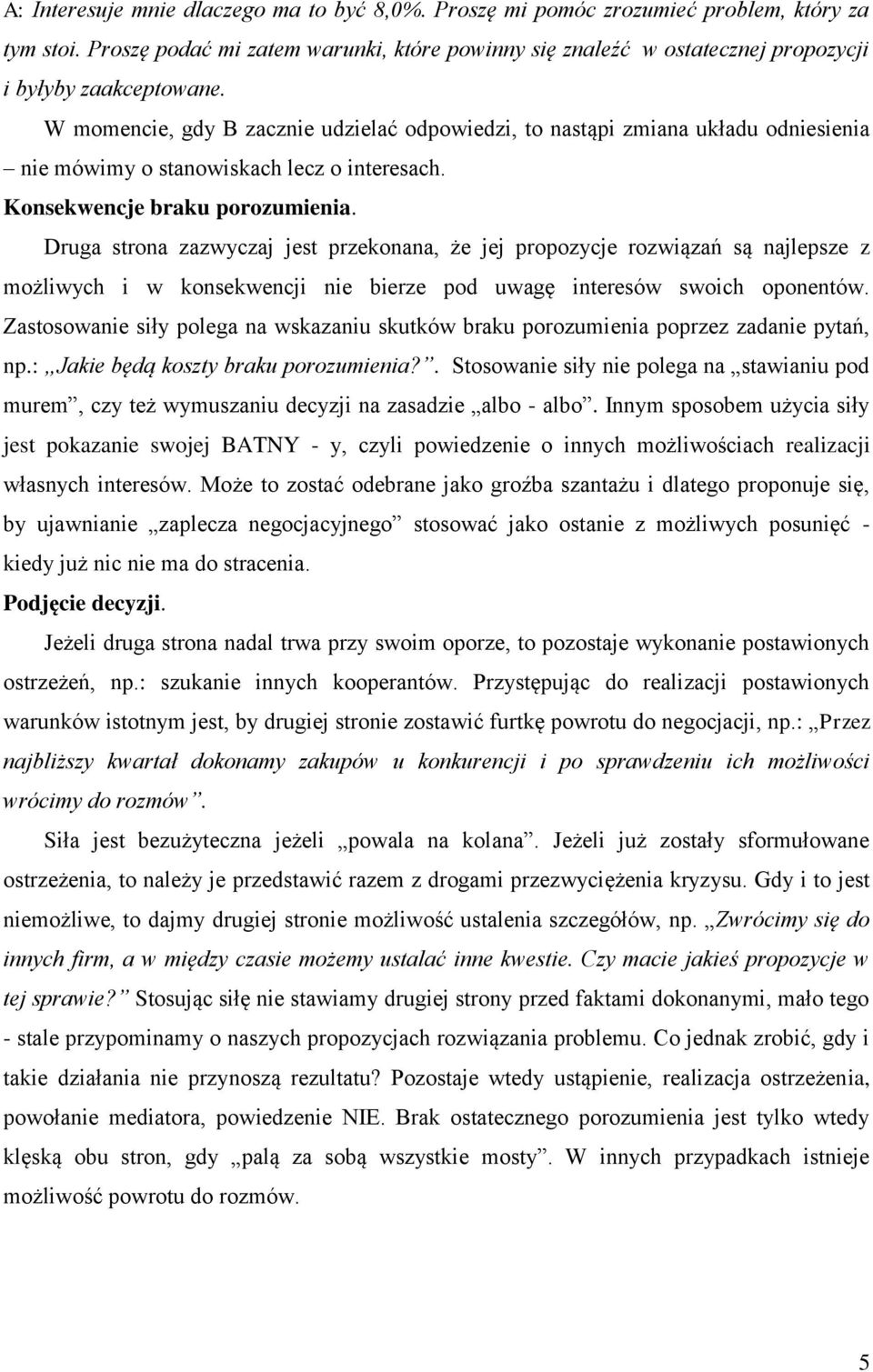 A: Interesuje mnie dlaczego ma to być 8,0%. Proszę mi pomóc zrozumieć problem, który za tym stoi. Proszę podać mi zatem warunki, które powinny się znaleźć w ostatecznej propozycji i byłyby zaakceptowane.

W momencie, gdy B zacznie udzielać odpowiedzi, to nastąpi zmiana układu odniesienia – nie mówimy o stanowiskach lecz o interesach.

Konsekwencje braku porozumienia.

Druga strona zazwyczaj jest przekonana, że jej propozycje rozwiązań są najlepsze z możliwych i w konsekwencji nie bierze pod uwagę interesów swoich oponentów. Zastosowanie siły polega na wskazaniu skutków braku porozumienia poprzez zadanie pytań, np.: „Jakie będą koszty braku porozumienia?”. Stosowanie siły nie polega na „stawianiu pod murem”, czy też wymuszaniu decyzji na zasadzie „albo - albo”. Innym sposobem użycia siły jest pokazanie swojej BATNY - y, czyli powiedzenie o innych możliwościach realizacji własnych interesów. Może to zostać odebrane jako groźba szantażu i dlatego proponuje się, by ujawnianie „zaplecza negocjacyjnego” stosować jako ostanie z możliwych posunięć - kiedy już nic nie ma do stracenia.

Podjęcie decyzji.

Jeżeli druga strona nadal trwa przy swoim oporze, to pozostaje wykonanie postawionych ostrzeżeń, np.: szukanie innych kooperantów. Przystępując do realizacji postawionych warunków istotnym jest, by drugiej stronie zostawić furtkę powrotu do negocjacji, np.: „Przez najbliższy kwartał dokonamy zakupów u konkurencji i po sprawdzeniu ich możliwości wrócimy do rozmów”.

Siła jest bezużyteczna jeżeli „powala na kolana”. Jeżeli już zostały sformułowane ostrzeżenia, to należy je przedstawić razem z drogami przezwyciężenia kryzysu. Gdy i to jest niemożliwe, to dajmy drugiej stronie możliwość ustalenia szczegółów, np. „Zwrócimy się do innych firm, a w między czasie możemy ustalać inne kwestie. Czy macie jakieś propozycje w tej sprawie?” Stosując siłę nie stawiamy drugiej strony przed faktami dokonanymi, mało tego - stale przypominamy o naszych propozycjach rozwiązania problemu. Co jednak zrobić, gdy i takie działania nie przynoszą rezultatu? Pozostaje wtedy ustąpienie, realizacja ostrzeżenia, powołanie mediatora, powiedzenie NIE. Brak ostatecznego porozumienia jest tylko wtedy klęską obu stron, gdy „palą za sobą wszystkie mosty”. W innych przypadkach istnieje możliwość powrotu do rozmów.

5